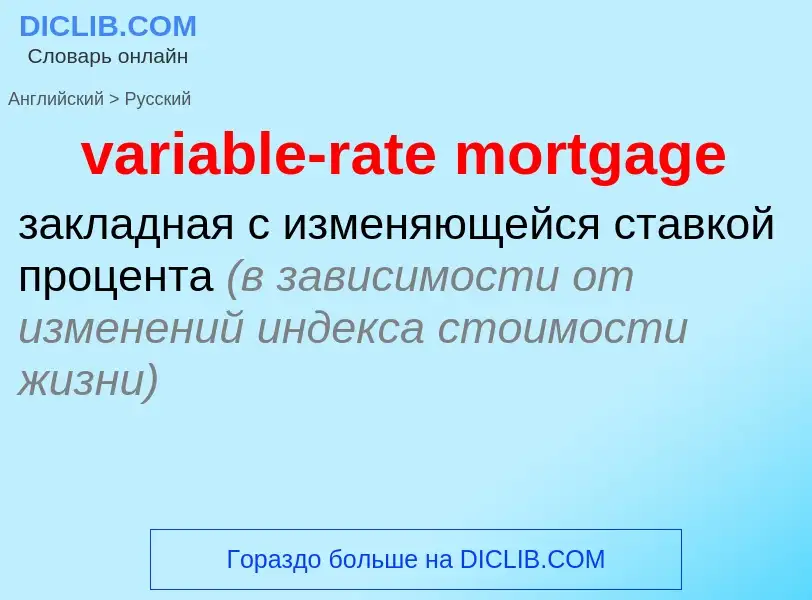 DICLIB.COM
Словарь онлайн

Английский > Русский

variable-rate mortgage

закладная с изменяющейся ставкой процента (в зависимости от изменений индекса стоимости жизни)

Гораздо больше на DICLIB.COM